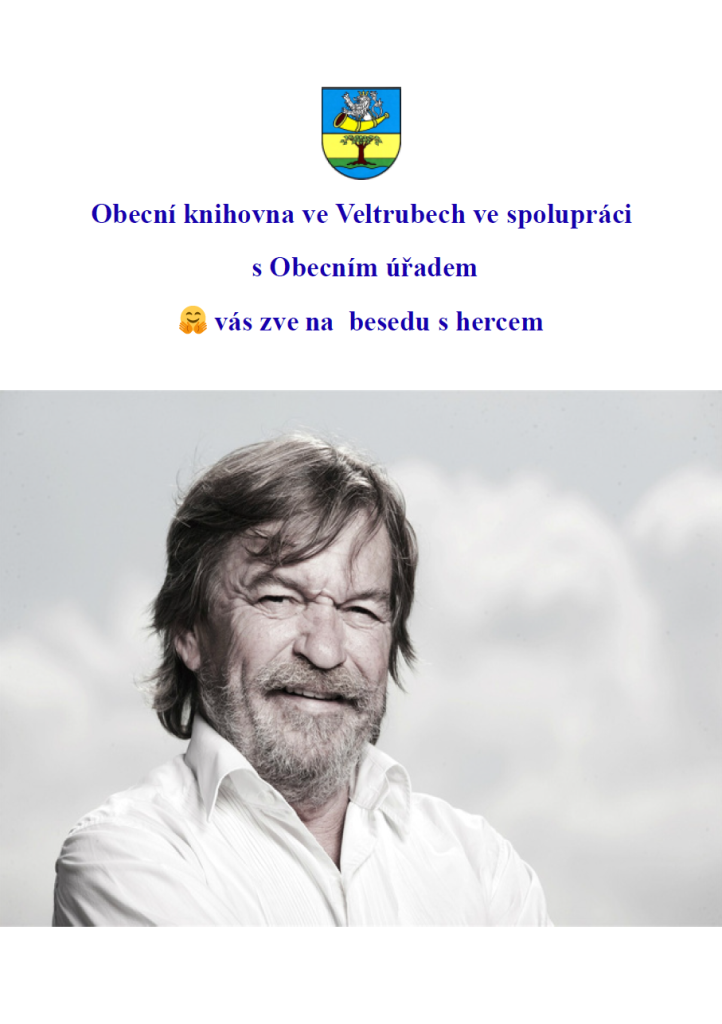 Obecní knihovna ve Veltrubech ve spolupráci

s Obecním úřadem

🤗 vás zve na besedu s hercem